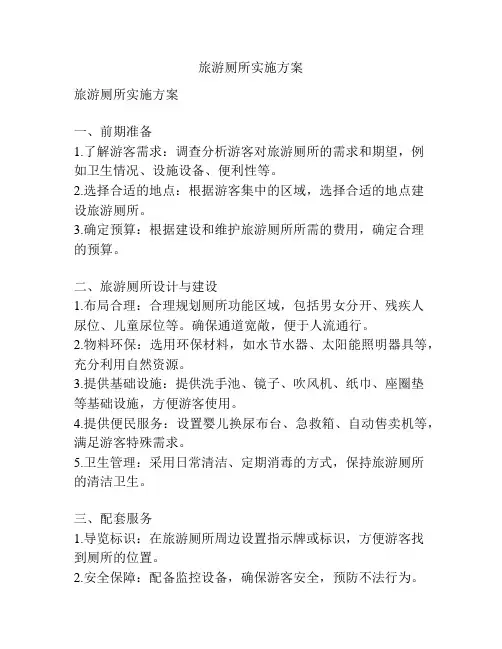 旅游厕所实施方案

旅游厕所实施方案

一、前期准备
1.了解游客需求：调查分析游客对旅游厕所的需求和期望，例如卫生情况、设施设备、便利性等。
2.选择合适的地点：根据游客集中的区域，选择合适的地点建设旅游厕所。
3.确定预算：根据建设和维护旅游厕所所需的费用，确定合理的预算。

二、旅游厕所设计与建设
1.布局合理：合理规划厕所功能区域，包括男女分开、残疾人尿位、儿童尿位等。确保通道宽敞，便于人流通行。
2.物料环保：选用环保材料，如水节水器、太阳能照明器具等，充分利用自然资源。
3.提供基础设施：提供洗手池、镜子、吹风机、纸巾、座圈垫等基础设施，方便游客使用。
4.提供便民服务：设置婴儿换尿布台、急救箱、自动售卖机等，满足游客特殊需求。
5.卫生管理：采用日常清洁、定期消毒的方式，保持旅游厕所的清洁卫生。

三、配套服务
1.导览标识：在旅游厕所周边设置指示牌或标识，方便游客找到厕所的位置。
2.安全保障：配备监控设备，确保游客安全，预防不法行为。